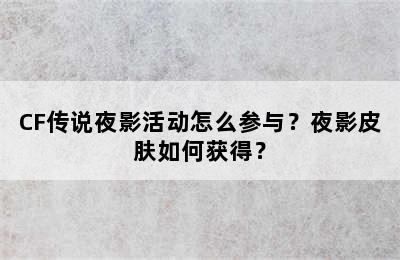 CF传说夜影活动怎么参与？夜影皮肤如何获得？